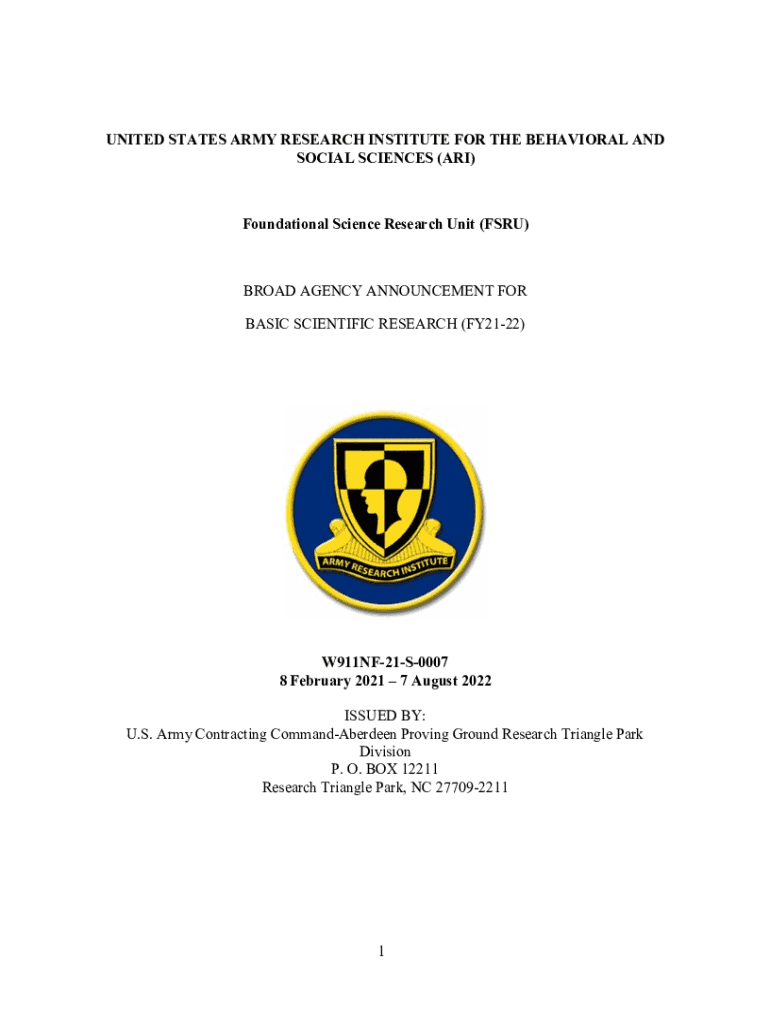 UNITED STATES ARMY RESEARCH INSTITUTE FOR THE BEHAVIORAL AND SOCIAL SCIENCES (ARI)

Foundational Science Research Unit (FSRU)

BROAD AGENCY ANNOUNCEMENT FOR

BASIC SCIENTIFIC RESEARCH (FY21-22)

ARMY RESEARCH INSTITUTE

W911NF-21-S-0007
8 February 2021 – 7 August 2022

ISSUED BY:
U.S. Army Contracting Command-Aberdeen Proving Ground Research Triangle Park Division
P. O. BOX 12211
Research Triangle Park, NC 27709-2211

1